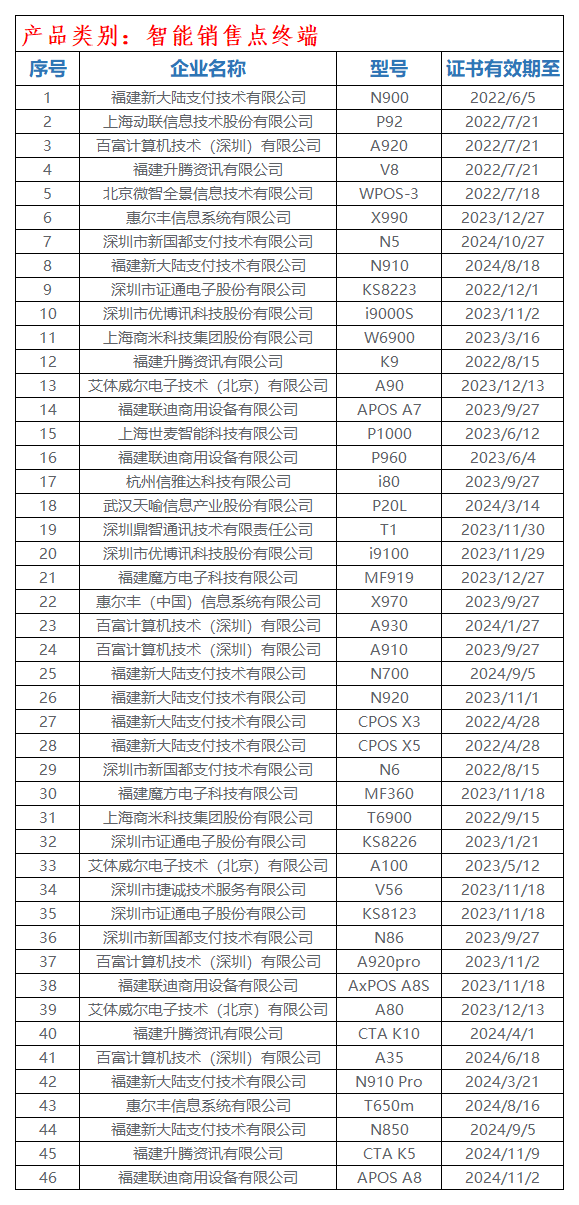 产品类别：智能销售点终端

| 序号 | 企业名称 | 型号 | 证书有效期至 |
|---|---|---|---|
| 1 | 福建新大陆支付技术有限公司 | N900 | 2022/6/5 |
| 2 | 上海动联信息技术股份有限公司 | P92 | 2022/7/21 |
| 3 | 百富计算机技术（深圳）有限公司 | A920 | 2022/7/21 |
| 4 | 福建升腾资讯有限公司 | V8 | 2022/7/21 |
| 5 | 北京微智全景信息技术有限公司 | WPOS-3 | 2022/7/18 |
| 6 | 惠尔丰信息系统有限公司 | X990 | 2023/12/27 |
| 7 | 深圳市新国都支付技术有限公司 | N5 | 2024/10/27 |
| 8 | 福建新大陆支付技术有限公司 | N910 | 2024/8/18 |
| 9 | 深圳市证通电子股份有限公司 | KS8223 | 2022/12/1 |
| 10 | 深圳市优博讯科技股份有限公司 | i9000S | 2023/11/2 |
| 11 | 上海商米科技集团股份有限公司 | W6900 | 2023/3/16 |
| 12 | 福建升腾资讯有限公司 | K9 | 2022/8/15 |
| 13 | 艾体威尔电子技术（北京）有限公司 | A90 | 2023/12/13 |
| 14 | 福建联迪商用设备有限公司 | APOS A7 | 2023/9/27 |
| 15 | 上海世麦智能科技有限公司 | P1000 | 2023/6/12 |
| 16 | 福建联迪商用设备有限公司 | P960 | 2023/6/4 |
| 17 | 杭州信雅达科技有限公司 | i80 | 2023/9/27 |
| 18 | 武汉天喻信息产业股份有限公司 | P20L | 2024/3/14 |
| 19 | 深圳鼎智通讯技术有限责任公司 | T1 | 2023/11/30 |
| 20 | 深圳市优博讯科技股份有限公司 | i9100 | 2023/11/29 |
| 21 | 福建魔方电子科技有限公司 | MF919 | 2023/12/27 |
| 22 | 惠尔丰（中国）信息系统有限公司 | X970 | 2023/9/27 |
| 23 | 百富计算机技术（深圳）有限公司 | A930 | 2024/1/27 |
| 24 | 百富计算机技术（深圳）有限公司 | A910 | 2023/9/27 |
| 25 | 福建新大陆支付技术有限公司 | N700 | 2024/9/5 |
| 26 | 福建新大陆支付技术有限公司 | N920 | 2023/11/1 |
| 27 | 福建新大陆支付技术有限公司 | CPOS X3 | 2022/4/28 |
| 28 | 福建新大陆支付技术有限公司 | CPOS X5 | 2022/4/28 |
| 29 | 深圳市新国都支付技术有限公司 | N6 | 2022/8/15 |
| 30 | 福建魔方电子科技有限公司 | MF360 | 2023/11/18 |
| 31 | 上海商米科技集团股份有限公司 | T6900 | 2022/9/15 |
| 32 | 深圳市证通电子股份有限公司 | KS8226 | 2023/1/21 |
| 33 | 艾体威尔电子技术（北京）有限公司 | A100 | 2023/5/12 |
| 34 | 深圳市捷诚技术服务有限公司 | V56 | 2023/11/18 |
| 35 | 深圳市证通电子股份有限公司 | KS8123 | 2023/11/18 |
| 36 | 深圳市新国都支付技术有限公司 | N86 | 2023/9/27 |
| 37 | 百富计算机技术（深圳）有限公司 | A920pro | 2023/11/2 |
| 38 | 福建联迪商用设备有限公司 | AxPOS A8S | 2023/11/18 |
| 39 | 艾体威尔电子技术（北京）有限公司 | A80 | 2023/12/13 |
| 40 | 福建升腾资讯有限公司 | CTA K10 | 2024/4/1 |
| 41 | 百富计算机技术（深圳）有限公司 | A35 | 2024/6/18 |
| 42 | 福建新大陆支付技术有限公司 | N910 Pro | 2024/3/21 |
| 43 | 惠尔丰信息系统有限公司 | T650m | 2024/8/16 |
| 44 | 福建新大陆支付技术有限公司 | N850 | 2024/9/5 |
| 45 | 福建升腾资讯有限公司 | CTA K5 | 2024/11/9 |
| 46 | 福建联迪商用设备有限公司 | APOS A8 | 2024/11/2 |